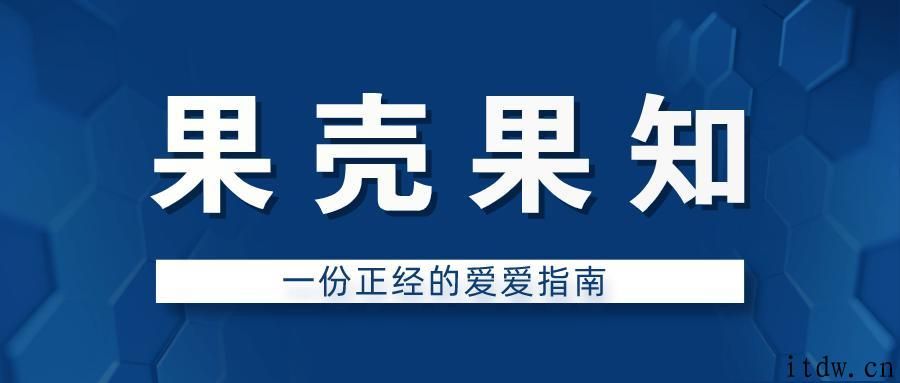 果壳果知

一份正经的爱爱指南

itdw.cn